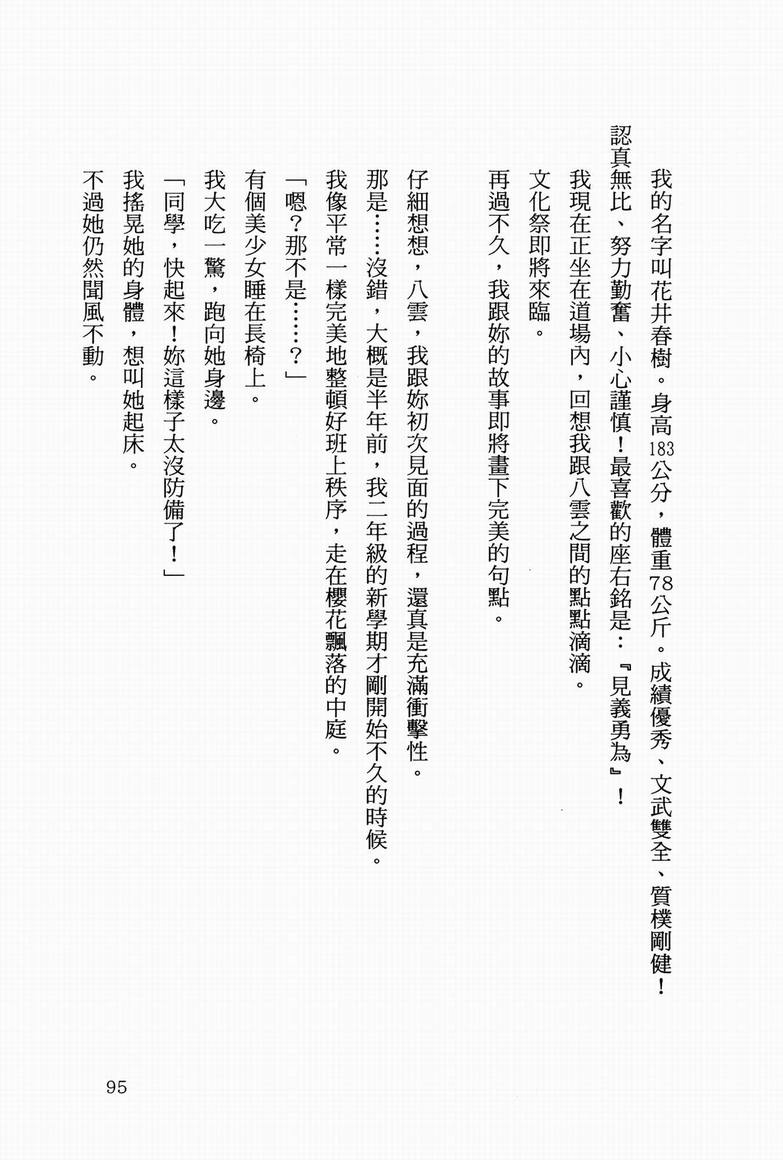 我的名字叫花井春樹。身高183公分，體重78公斤。成績優秀、文武雙全、質樸剛健！認真無比、努力勤奮、小心謹慎！最喜歡的座右銘是：『見義勇為』！

我現在正坐在道場內，回想我跟八雲之間的點點滴滴。

文化祭即將來臨。

再過不久，我跟妳的故事即將畫下完美的句點。

仔細想想，八雲，我跟妳初次見面的過程，還真是充滿衝擊性。

那是……沒錯，大概是半年前，我二年級的新學期才剛開始不久的時候。

我像平常一樣完美地整頓好班上秩序，走在櫻花飄落的中庭。

「嗯？那不是……？」

有個美少女睡在長椅上。

我大吃一驚，跑向她身邊。

「同學，快起來！妳這樣子太沒防備了！」

我搖晃她的身體，想叫她起床。

不過她仍然聞風不動。

95